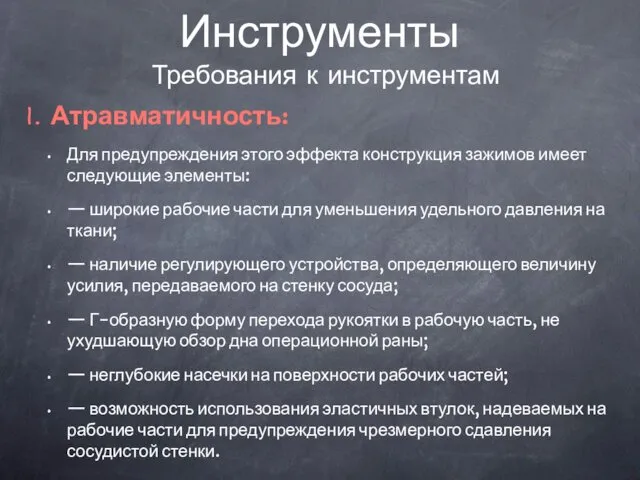 Инструменты

Требования к инструментам

I. Атравматичность:

• Для предупреждения этого эффекта конструкция зажимов имеет следующие элементы:

• — широкие рабочие части для уменьшения удельного давления на ткани;

• — наличие регулирующего устройства, определяющего величину усилия, передаваемого на стенку сосуда;

• — Г-образную форму перехода рукоятки в рабочую часть, не ухудшающую обзор дна операционной раны;

• — неглубокие насечки на поверхности рабочих частей;

• — возможность использования эластичных втулок, надеваемых на рабочие части для предупреждения чрезмерного сдавления сосудистой стенки.